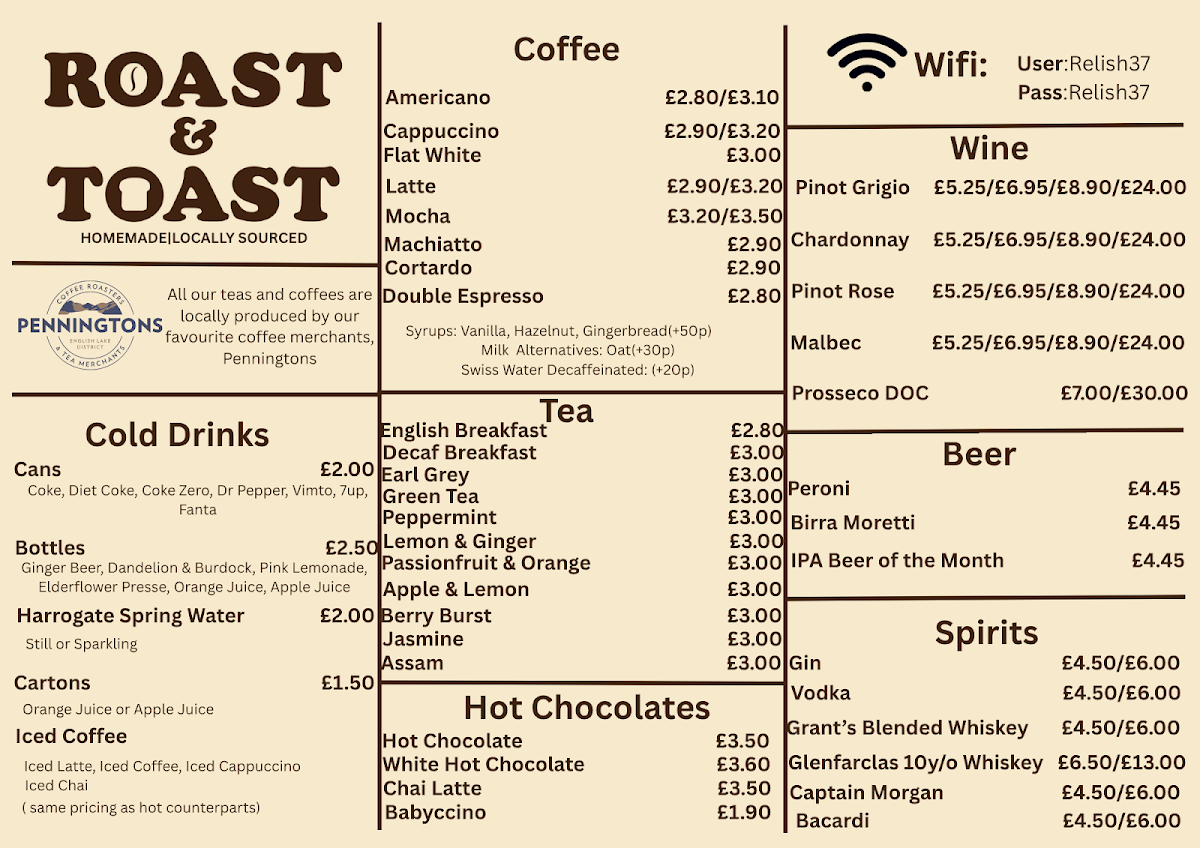 ROAST
&
TOAST
HOMEMADE|LOCALLY SOURCED

COFFEE ROASTERS
PENNINGTONS
ENGLISH LAKE DISTRICT
& TEA MERCHANTS

All our teas and coffees are locally produced by our favourite coffee merchants, Penningtons

Cold Drinks

Cans £2.00
Coke, Diet Coke, Coke Zero, Dr Pepper, Vimto, 7up, Fanta

Bottles £2.50
Ginger Beer, Dandelion & Burdock, Pink Lemonade, Elderflower Presse, Orange Juice, Apple Juice

Harrogate Spring Water £2.00
Still or Sparkling

Cartons £1.50
Orange Juice or Apple Juice

Iced Coffee
Iced Latte, Iced Coffee, Iced Cappuccino
Iced Chai
( same pricing as hot counterparts)

Coffee

Americano £2.80/£3.10
Cappuccino £2.90/£3.20
Flat White £3.00
Latte £2.90/£3.20
Mocha £3.20/£3.50
Machiatto £2.90
Cortardo £2.90
Double Espresso £2.80

Syrups: Vanilla, Hazelnut, Gingerbread(+50p)
Milk Alternatives: Oat(+30p)
Swiss Water Decaffeinated: (+20p)

Tea

English Breakfast £2.80
Decaf Breakfast £3.00
Earl Grey £3.00
Green Tea £3.00
Peppermint £3.00
Lemon & Ginger £3.00
Passionfruit & Orange £3.00
Apple & Lemon £3.00
Berry Burst £3.00
Jasmine £3.00
Assam £3.00

Hot Chocolates

Hot Chocolate £3.50
White Hot Chocolate £3.60
Chai Latte £3.50
Babyccino £1.90

Wifi: User:Relish37
Pass:Relish37

Wine

Pinot Grigio £5.25/£6.95/£8.90/£24.00
Chardonnay £5.25/£6.95/£8.90/£24.00
Pinot Rose £5.25/£6.95/£8.90/£24.00
Malbec £5.25/£6.95/£8.90/£24.00
Prosseco DOC £7.00/£30.00

Beer

Peroni £4.45
Birra Moretti £4.45
IPA Beer of the Month £4.45

Spirits

Gin £4.50/£6.00
Vodka £4.50/£6.00
Grant's Blended Whiskey £4.50/£6.00
Glenfarclas 10y/o Whiskey £6.50/£13.00
Captain Morgan £4.50/£6.00
Bacardi £4.50/£6.00